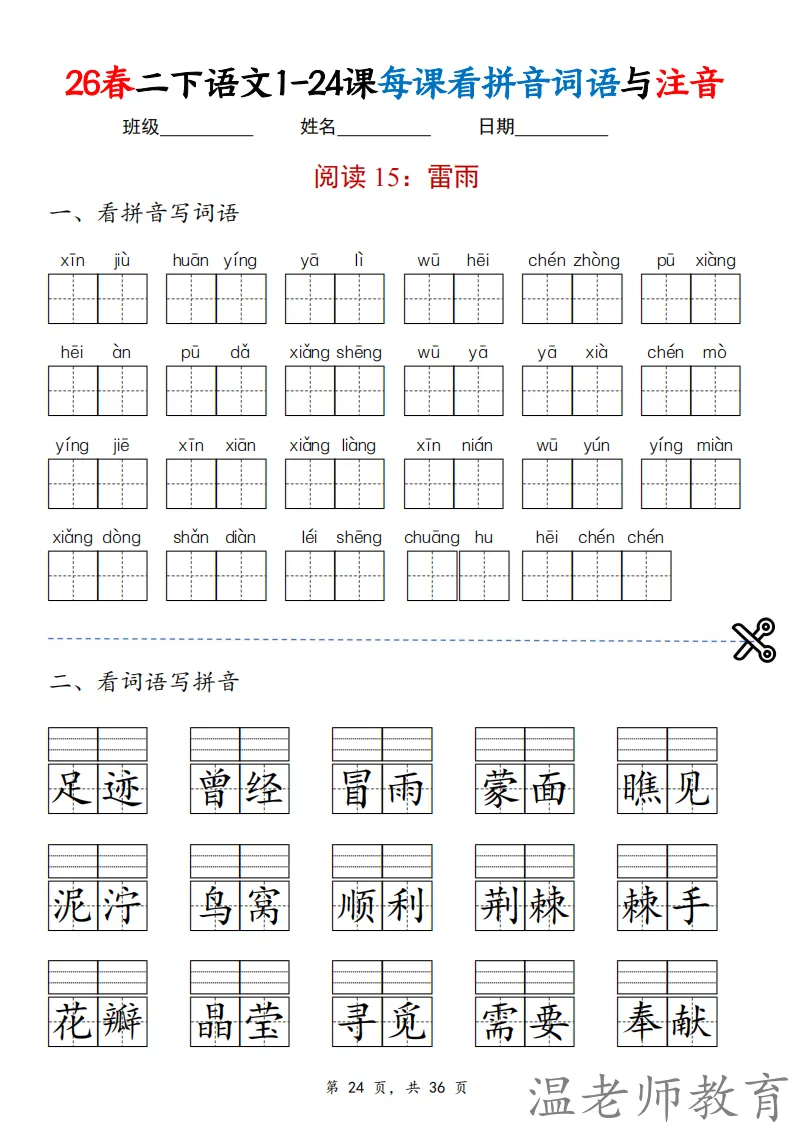 26春二下语文1-24课每课看拼音词语与注音

班级__________ 姓名__________ 日期__________

阅读 15：雷雨

一、看拼音写词语

xīn jiù　huān yíng　yā lì　wū hēi　chén zhòng　pū xiàng

hēi àn　pū dǎ　xiǎng shēng　wū yā　yā xià　chén mò

yíng jiē　xīn xiān　xiǎng liàng　xīn nián　wū yún　yíng miàn

xiǎng dòng　shǎn diàn　léi shēng　chuāng hu　hēi chén chén

二、看词语写拼音

足迹　曾经　冒雨　蒙面　瞧见

泥泞　鸟窝　顺利　荆棘　棘手

花瓣　晶莹　寻觅　需要　奉献

第 24 页，共 36 页

温老师教育